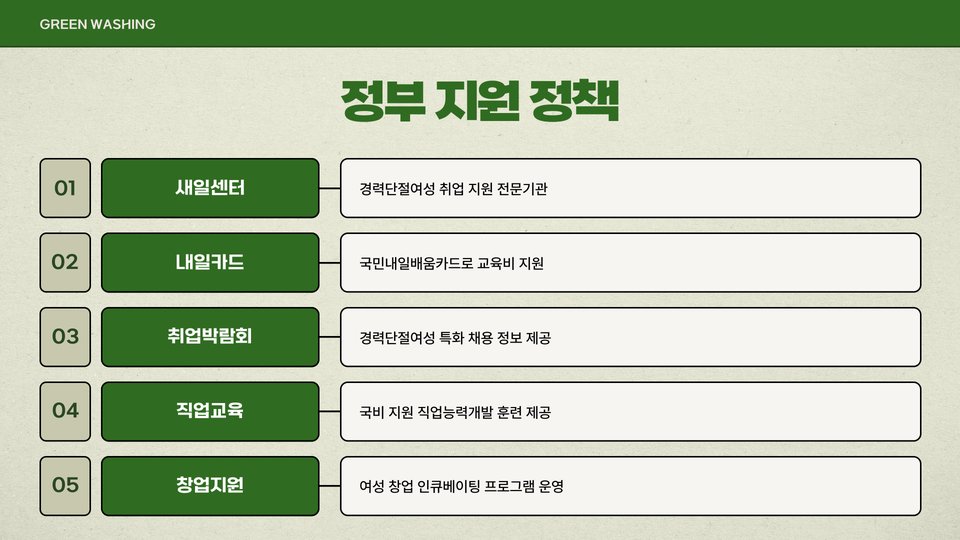 GREEN WASHING

정부 지원 정책

01
새일센터
경력단절여성 취업 지원 전문기관

02
내일카드
국민내일배움카드로 교육비 지원

03
취업박람회
경력단절여성 특화 채용 정보 제공

04
직업교육
국비 지원 직업능력개발 훈련 제공

05
창업지원
여성 창업 인큐베이팅 프로그램 운영